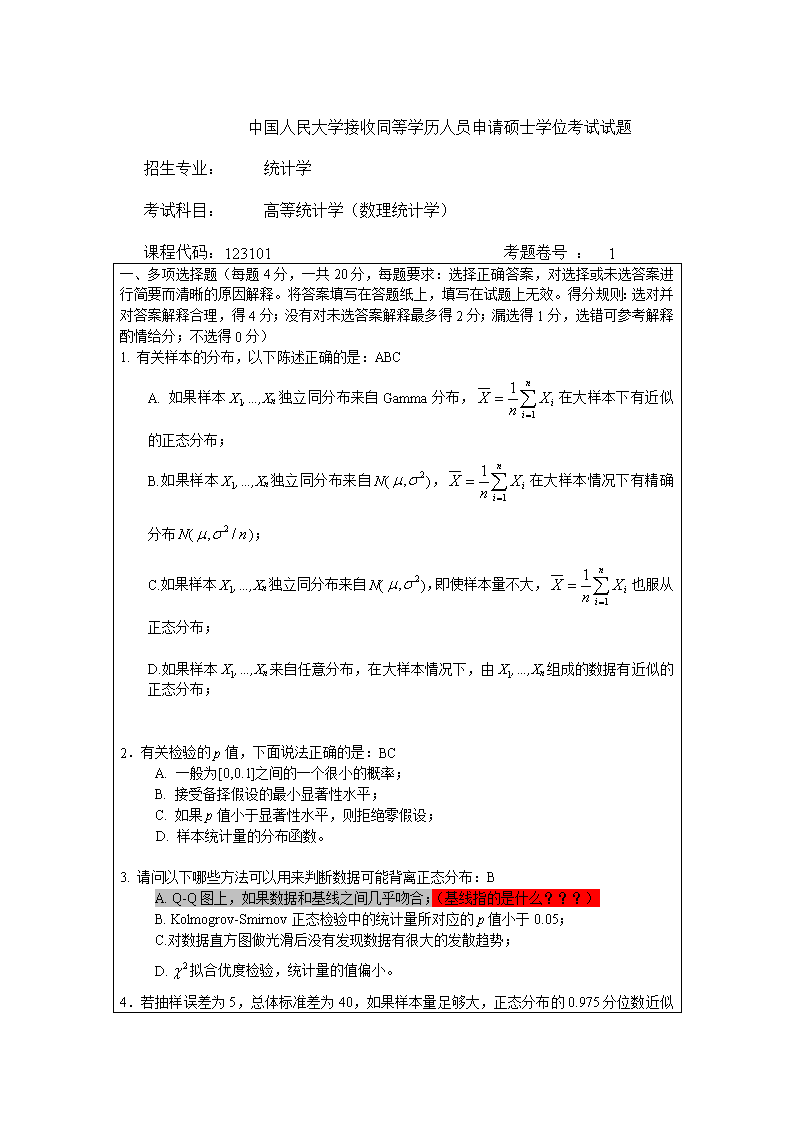 中国人民大学接收同等学历人员申请硕士学位考试试题

招生专业：　　统计学

考试科目：　　高等统计学（数理统计学）

课程代码：123101　　　　　　　　　　考题卷号 ：　1

一、多项选择题（每题 4 分，一共 20 分，每题要求：选择正确答案，对选择或未选答案进行简要而清晰的原因解释。将答案填写在答题纸上，填写在试题上无效。得分规则：选对并对答案解释合理，得 4 分；没有对未选答案解释最多得 2 分；漏选得 1 分，选错可参考解释酌情给分；不选得 0 分）

1. 有关样本的分布，以下陈述正确的是：ABC

A. 如果样本 $X_1,...,X_n$ 独立同分布来自 Gamma 分布，$\overline{X}=\frac{1}{n}\sum_{i=1}^{n}X_i$ 在大样本下有近似的正态分布；

B.如果样本 $X_1,...,X_n$ 独立同分布来自 $N(\mu,\sigma^2)$，$\overline{X}=\frac{1}{n}\sum_{i=1}^{n}X_i$ 在大样本情况下有精确分布 $N(\mu,\sigma^2/n)$；

C.如果样本 $X_1,...,X_n$ 独立同分布来自 $N(\mu,\sigma^2)$，即使样本量不大，$\overline{X}=\frac{1}{n}\sum_{i=1}^{n}X_i$ 也服从正态分布；

D.如果样本 $X_1,...,X_n$ 来自任意分布，在大样本情况下，由 $X_1,...,X_n$ 组成的数据有近似的正态分布；

2．有关检验的 $p$ 值，下面说法正确的是：BC
A. 一般为[0,0.1]之间的一个很小的概率；
B. 接受备择假设的最小显著性水平；
C. 如果 $p$ 值小于显著性水平，则拒绝零假设；
D. 样本统计量的分布函数。

3. 请问以下哪些方法可以用来判断数据可能背离正态分布：B
A. Q-Q 图上，如果数据和基线之间几乎吻合；（基线指的是什么？？？）
B. Kolmogrov-Smirnov 正态检验中的统计量所对应的 $p$ 值小于 0.05；
C.对数据直方图做光滑后没有发现数据有很大的发散趋势；
D. $\chi^2$ 拟合优度检验，统计量的值偏小。

4．若抽样误差为 5，总体标准差为 40，如果样本量足够大，正态分布的 0.975 分位数近似